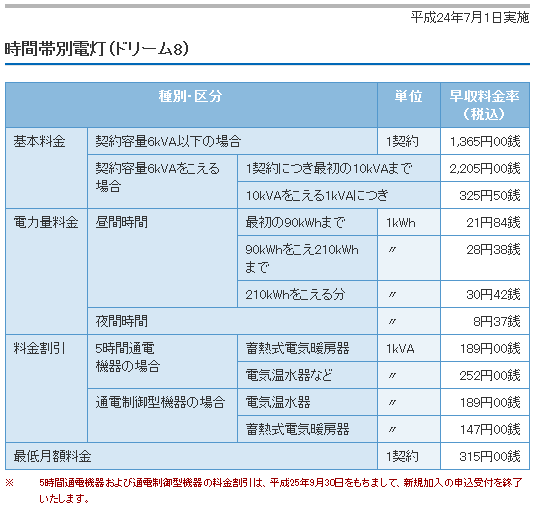 平成24年7月1日実施

時間帯別電灯（ドリーム8）

| 種別･区分 | | | 単位 | 早収料金率（税込） |
|---|---|---|---|---|
| 基本料金 | 契約容量6kVA以下の場合 | | 1契約 | 1,365円00銭 |
| | 契約容量6kVAをこえる場合 | 1契約につき最初の10kVAまで | | 2,205円00銭 |
| | | 10kVAをこえる1kVAにつき | | 325円50銭 |
| 電力量料金 | 昼間時間 | 最初の90kWhまで | 1kWh | 21円84銭 |
| | | 90kWhをこえ210kWhまで | 〃 | 28円38銭 |
| | | 210kWhをこえる分 | 〃 | 30円42銭 |
| | 夜間時間 | | 〃 | 8円37銭 |
| 料金割引 | 5時間通電機器の場合 | 蓄熱式電気暖房器 | 1kVA | 189円00銭 |
| | | 電気温水器など | 〃 | 252円00銭 |
| | 通電制御型機器の場合 | 電気温水器 | 〃 | 189円00銭 |
| | | 蓄熱式電気暖房器 | 〃 | 147円00銭 |
| 最低月額料金 | | | 1契約 | 315円00銭 |

※　5時間通電機器および通電制御型機器の料金割引は、平成25年9月30日をもちまして、新規加入の申込受付を終了いたします。